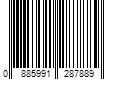 0 885991 287889